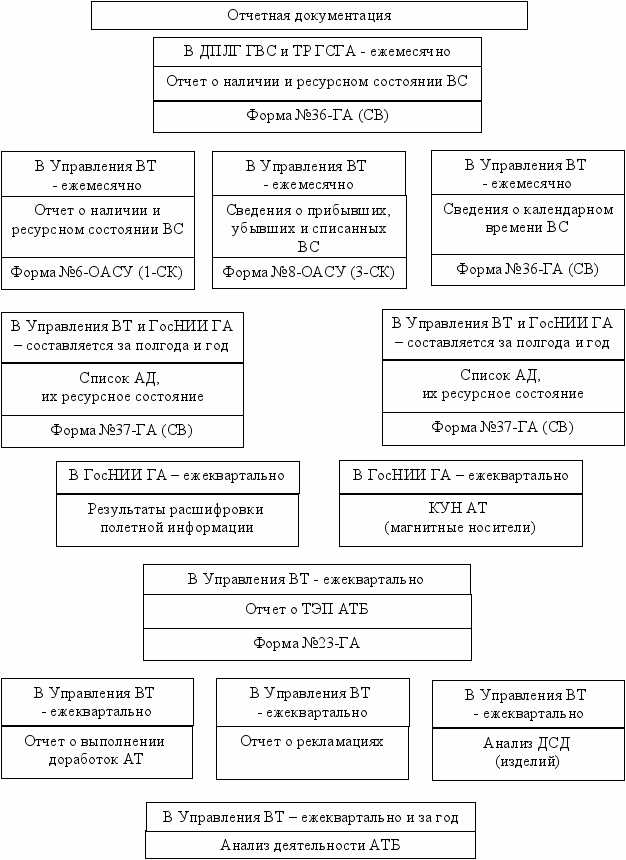 Отчетная документация

В ДПЛГ ГВС и ТР ГСГА - ежемесячно

Отчет о наличии и ресурсном состоянии ВС

Форма №36-ГА (СВ)

В Управления ВТ - ежемесячно

Отчет о наличии и ресурсном состоянии ВС

Форма №6-ОАСУ (1-СК)

В Управления ВТ - ежемесячно

Сведения о прибывших, убывших и списанных ВС

Форма №8-ОАСУ (3-СК)

В Управления ВТ - ежемесячно

Сведения о календарном времени ВС

Форма №36-ГА (СВ)

В Управления ВТ и ГосНИИ ГА – составляется за полгода и год

Список АД, их ресурсное состояние

Форма №37-ГА (СВ)

В Управления ВТ и ГосНИИ ГА – составляется за полгода и год

Список АД, их ресурсное состояние

Форма №37-ГА (СВ)

В ГосНИИ ГА – ежеквартально

Результаты расшифровки полетной информации

В ГосНИИ ГА – ежеквартально

КУН АТ (магнитные носители)

В Управления ВТ - ежеквартально

Отчет о ТЭП АТБ

Форма №23-ГА

В Управления ВТ - ежеквартально

Отчет о выполнении доработок АТ

В Управления ВТ - ежеквартально

Отчет о рекламациях

В Управления ВТ - ежеквартально

Анализ ДСД (изделий)

В Управления ВТ – ежеквартально и за год

Анализ деятельности АТБ